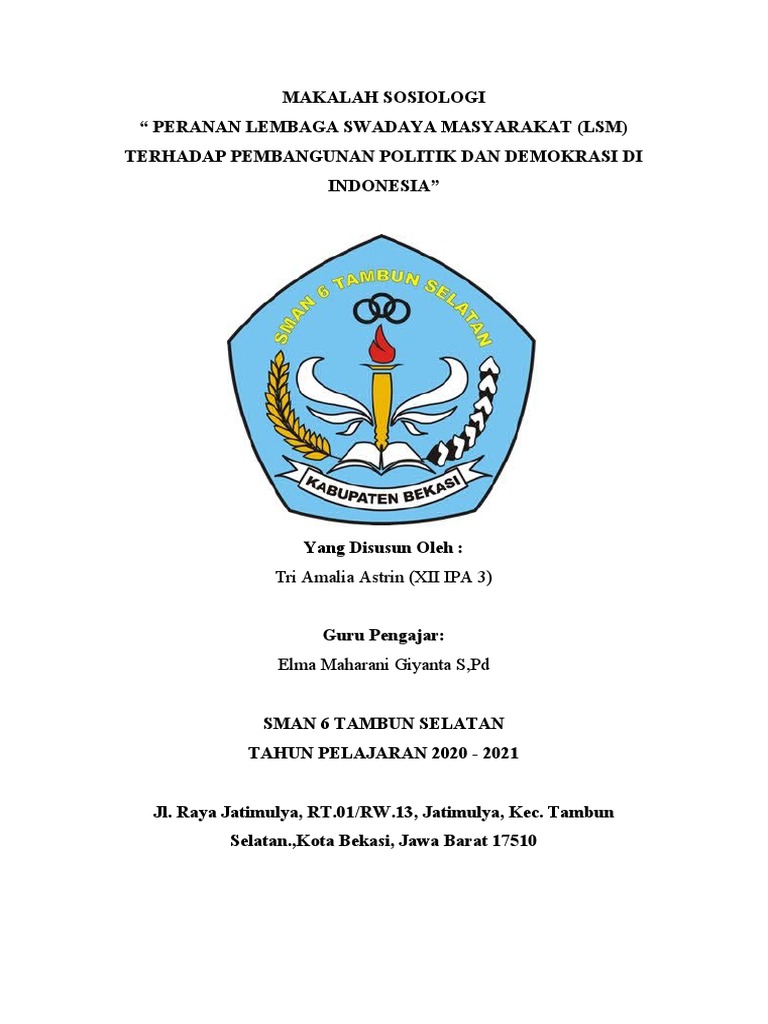 MAKALAH SOSIOLOGI
“ PERANAN LEMBAGA SWADAYA MASYARAKAT (LSM) TERHADAP PEMBANGUNAN POLITIK DAN DEMOKRASI DI INDONESIA”

SMAN 6 TAMBUN SELATAN

KABUPATEN BEKASI

Yang Disusun Oleh :
Tri Amalia Astrin (XII IPA 3)

Guru Pengajar:
Elma Maharani Giyanta S,Pd

SMAN 6 TAMBUN SELATAN
TAHUN PELAJARAN 2020 - 2021

Jl. Raya Jatimulya, RT.01/RW.13, Jatimulya, Kec. Tambun Selatan.,Kota Bekasi, Jawa Barat 17510